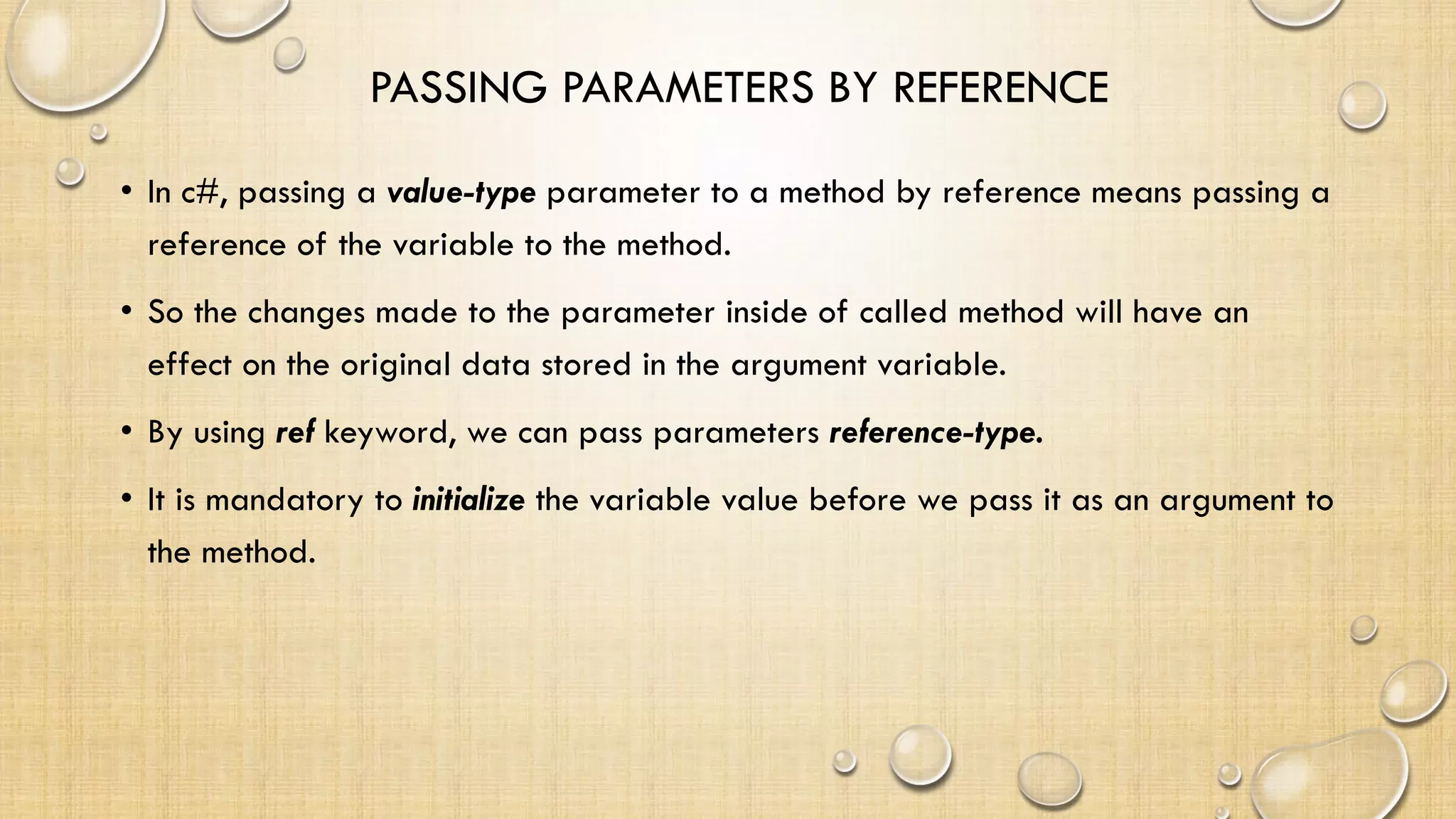 PASSING PARAMETERS BY REFERENCE

• In c#, passing a value-type parameter to a method by reference means passing a reference of the variable to the method.

• So the changes made to the parameter inside of called method will have an effect on the original data stored in the argument variable.

• By using ref keyword, we can pass parameters reference-type.

• It is mandatory to initialize the variable value before we pass it as an argument to the method.